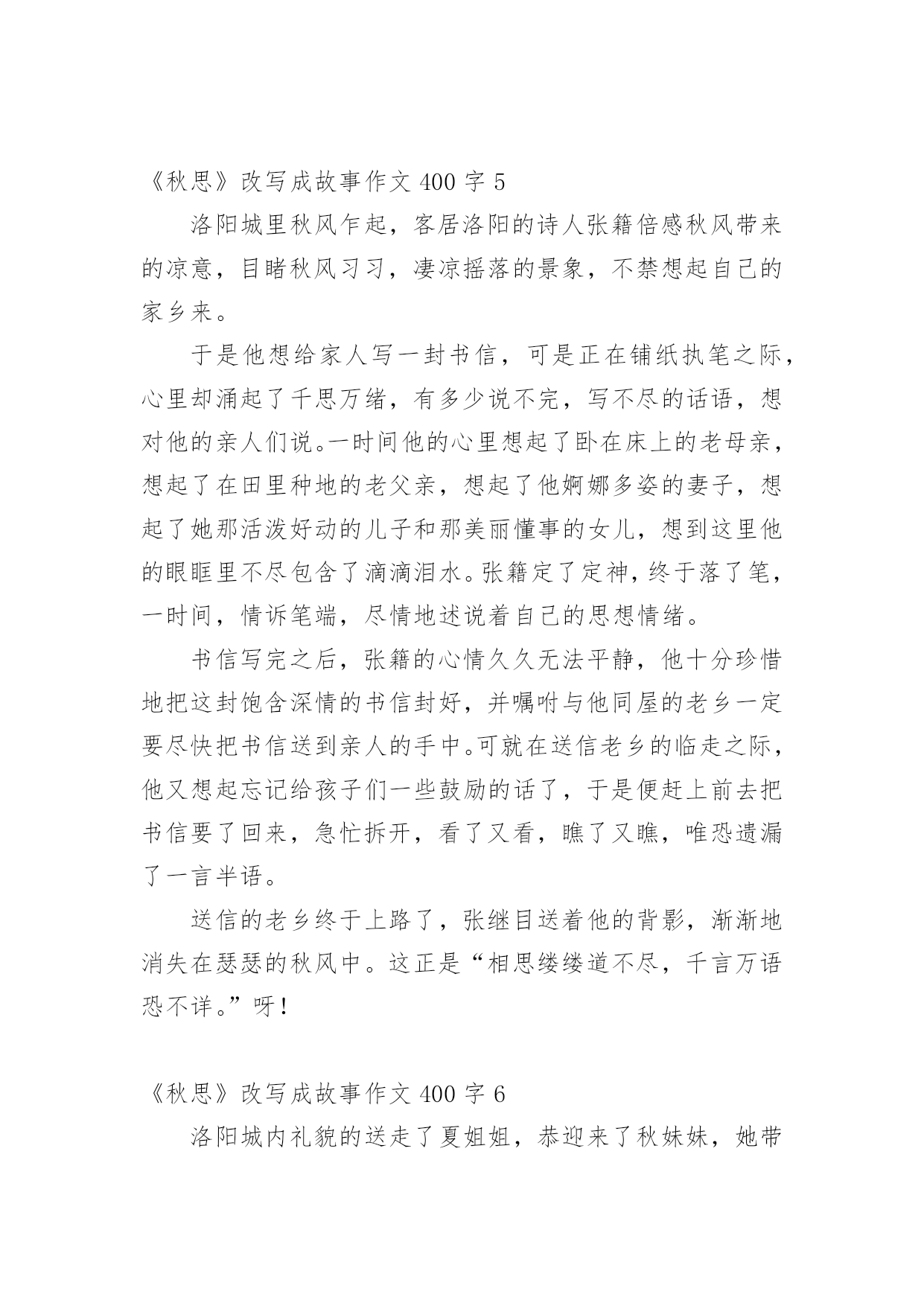 《秋思》改写成故事作文 400 字 5

洛阳城里秋风乍起，客居洛阳的诗人张籍倍感秋风带来的凉意，目睹秋风习习，凄凉摇落的景象，不禁想起自己的家乡来。

于是他想给家人写一封书信，可是正在铺纸执笔之际，心里却涌起了千思万绪，有多少说不完，写不尽的话语，想对他的亲人们说。一时间他的心里想起了卧在床上的老母亲，想起了在田里种地的老父亲，想起了他婀娜多姿的妻子，想起了她那活泼好动的儿子和那美丽懂事的女儿，想到这里他的眼眶里不尽包含了滴滴泪水。张籍定了定神，终于落了笔，一时间，情诉笔端，尽情地述说着自己的思想情绪。

书信写完之后，张籍的心情久久无法平静，他十分珍惜地把这封饱含深情的书信封好，并嘱咐与他同屋的老乡一定要尽快把书信送到亲人的手中。可就在送信老乡的临走之际，他又想起忘记给孩子们一些鼓励的话了，于是便赶上前去把书信要了回来，急忙拆开，看了又看，瞧了又瞧，唯恐遗漏了一言半语。

送信的老乡终于上路了，张继目送着他的背影，渐渐地消失在瑟瑟的秋风中。这正是“相思缕缕道不尽，千言万语恐不详。”呀！

《秋思》改写成故事作文 400 字 6

洛阳城内礼貌的送走了夏姐姐，恭迎来了秋妹妹，她带